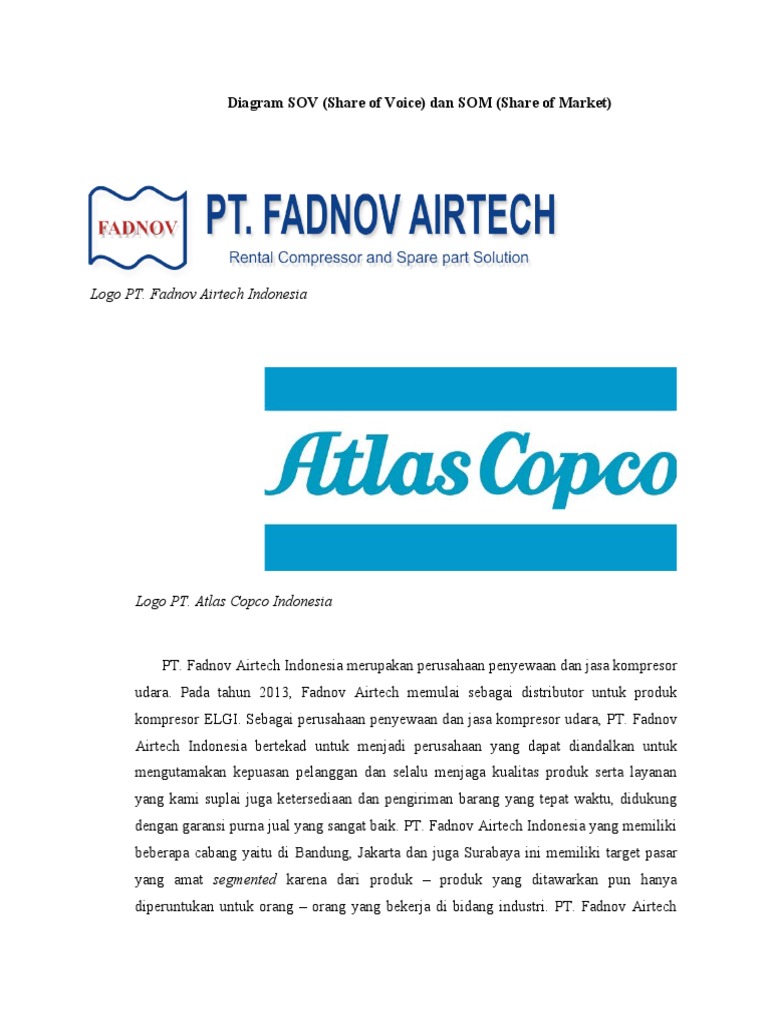 Diagram SOV (Share of Voice) dan SOM (Share of Market)

FADNOV

PT. FADNOV AIRTECH

Rental Compressor and Spare part Solution

Logo PT. Fadnov Airtech Indonesia

Atlas Copco

Logo PT. Atlas Copco Indonesia

PT. Fadnov Airtech Indonesia merupakan perusahaan penyewaan dan jasa kompresor udara. Pada tahun 2013, Fadnov Airtech memulai sebagai distributor untuk produk kompresor ELGI. Sebagai perusahaan penyewaan dan jasa kompresor udara, PT. Fadnov Airtech Indonesia bertekad untuk menjadi perusahaan yang dapat diandalkan untuk mengutamakan kepuasan pelanggan dan selalu menjaga kualitas produk serta layanan yang kami suplai juga ketersediaan dan pengiriman barang yang tepat waktu, didukung dengan garansi purna jual yang sangat baik. PT. Fadnov Airtech Indonesia yang memiliki beberapa cabang yaitu di Bandung, Jakarta dan juga Surabaya ini memiliki target pasar yang amat segmented karena dari produk – produk yang ditawarkan pun hanya diperuntukan untuk orang – orang yang bekerja di bidang industri. PT. Fadnov Airtech